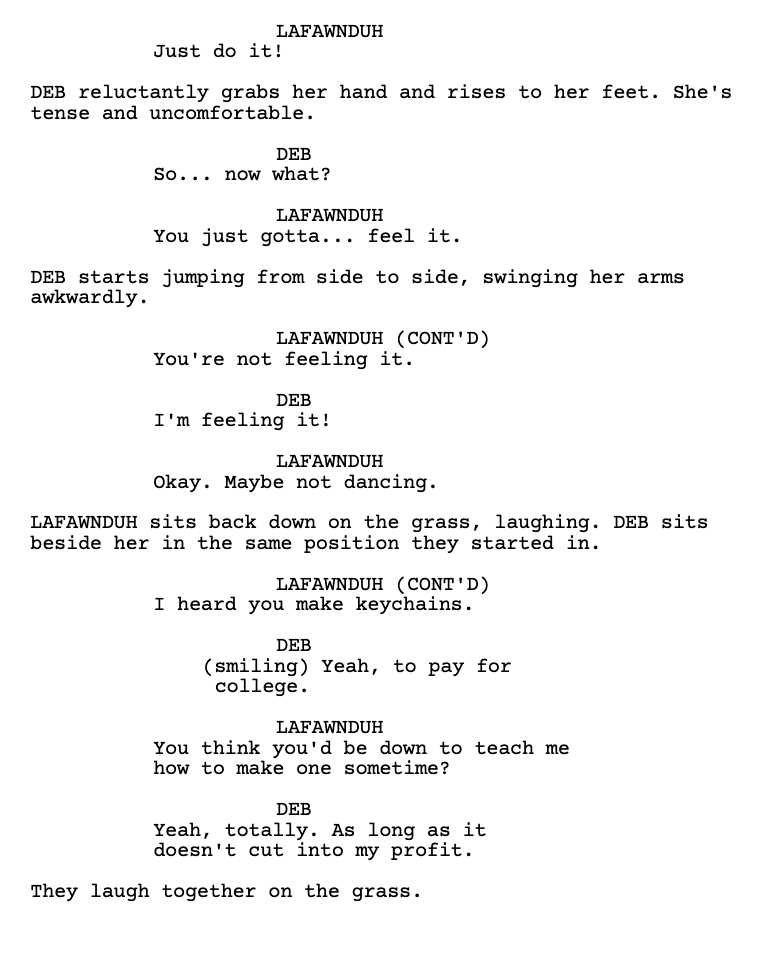 LAFAWNDUH
Just do it!

DEB reluctantly grabs her hand and rises to her feet. She's tense and uncomfortable.

DEB
So... now what?

LAFAWNDUH
You just gotta... feel it.

DEB starts jumping from side to side, swinging her arms awkwardly.

LAFAWNDUH (CONT'D)
You're not feeling it.

DEB
I'm feeling it!

LAFAWNDUH
Okay. Maybe not dancing.

LAFAWNDUH sits back down on the grass, laughing. DEB sits beside her in the same position they started in.

LAFAWNDUH (CONT'D)
I heard you make keychains.

DEB
(smiling) Yeah, to pay for college.

LAFAWNDUH
You think you'd be down to teach me how to make one sometime?

DEB
Yeah, totally. As long as it doesn't cut into my profit.

They laugh together on the grass.